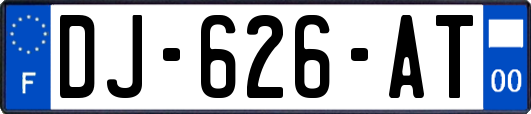 F

DJ-626-AT

00